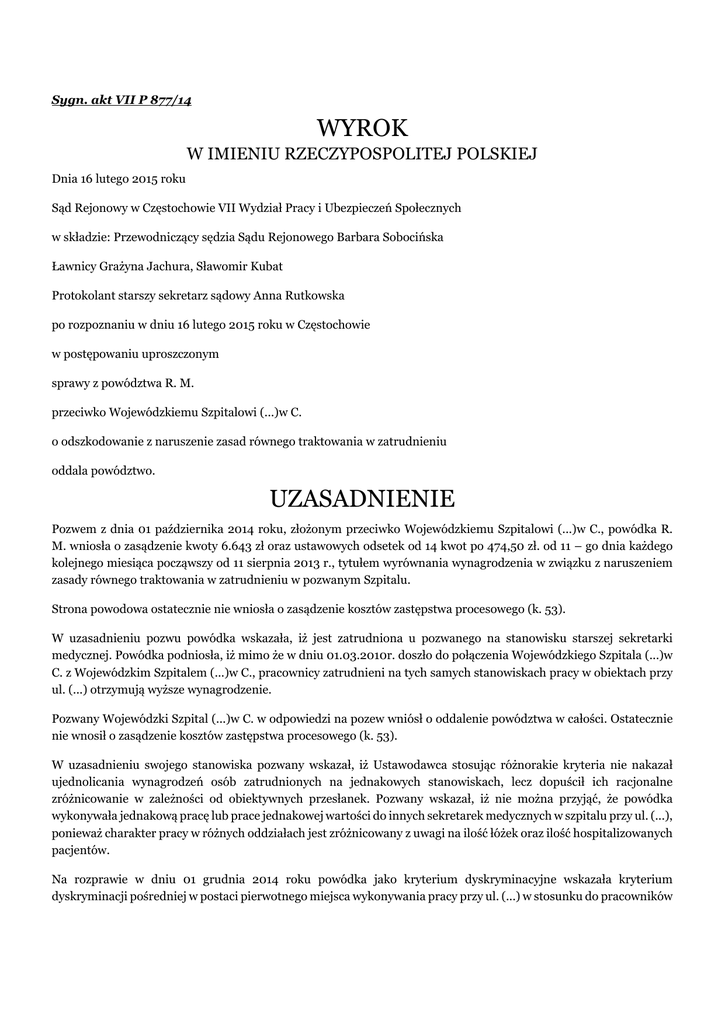 Sygn. akt VII P 877/14

WYROK
W IMIENIU RZECZYPOSPOLITEJ POLSKIEJ

Dnia 16 lutego 2015 roku

Sąd Rejonowy w Częstochowie VII Wydział Pracy i Ubezpieczeń Społecznych

w składzie: Przewodniczący sędzia Sądu Rejonowego Barbara Sobocińska

Ławnicy Grażyna Jachura, Sławomir Kubat

Protokolant starszy sekretarz sądowy Anna Rutkowska

po rozpoznaniu w dniu 16 lutego 2015 roku w Częstochowie

w postępowaniu uproszczonym

sprawy z powództwa R. M.

przeciwko Wojewódzkiemu Szpitalowi (...)w C.

o odszkodowanie z naruszenie zasad równego traktowania w zatrudnieniu

oddala powództwo.

UZASADNIENIE

Pozwem z dnia 01 października 2014 roku, złożonym przeciwko Wojewódzkiemu Szpitalowi (...)w C., powódka R. M. wniosła o zasądzenie kwoty 6.643 zł oraz ustawowych odsetek od 14 kwot po 474,50 zł. od 11 – go dnia każdego kolejnego miesiąca począwszy od 11 sierpnia 2013 r., tytułem wyrównania wynagrodzenia w związku z naruszeniem zasady równego traktowania w zatrudnieniu w pozwanym Szpitalu.

Strona powodowa ostatecznie nie wniosła o zasądzenie kosztów zastępstwa procesowego (k. 53).

W uzasadnieniu pozwu powódka wskazała, iż jest zatrudniona u pozwanego na stanowisku starszej sekretarki medycznej. Powódka podniosła, iż mimo że w dniu 01.03.2010r. doszło do połączenia Wojewódzkiego Szpitala (...)w C. z Wojewódzkim Szpitalem (...)w C., pracownicy zatrudnieni na tych samych stanowiskach pracy w obiektach przy ul. (...) otrzymują wyższe wynagrodzenie.

Pozwany Wojewódzki Szpital (...)w C. w odpowiedzi na pozew wniósł o oddalenie powództwa w całości. Ostatecznie nie wnosił o zasądzenie kosztów zastępstwa procesowego (k. 53).

W uzasadnieniu swojego stanowiska pozwany wskazał, iż Ustawodawca stosując różnorakie kryteria nie nakazał ujednolicania wynagrodzeń osób zatrudnionych na jednakowych stanowiskach, lecz dopuścił ich racjonalne zróżnicowanie w zależności od obiektywnych przesłanek. Pozwany wskazał, iż nie można przyjąć, że powódka wykonywała jednakową pracę lub prace jednakowej wartości do innych sekretarek medycznych w szpitalu przy ul. (...), ponieważ charakter pracy w różnych oddziałach jest zróżnicowany z uwagi na ilość łóżek oraz ilość hospitalizowanych pacjentów.

Na rozprawie w dniu 01 grudnia 2014 roku powódka jako kryterium dyskryminacyjne wskazała kryterium dyskryminacji pośredniej w postaci pierwotnego miejsca wykonywania pracy przy ul. (...) w stosunku do pracowników